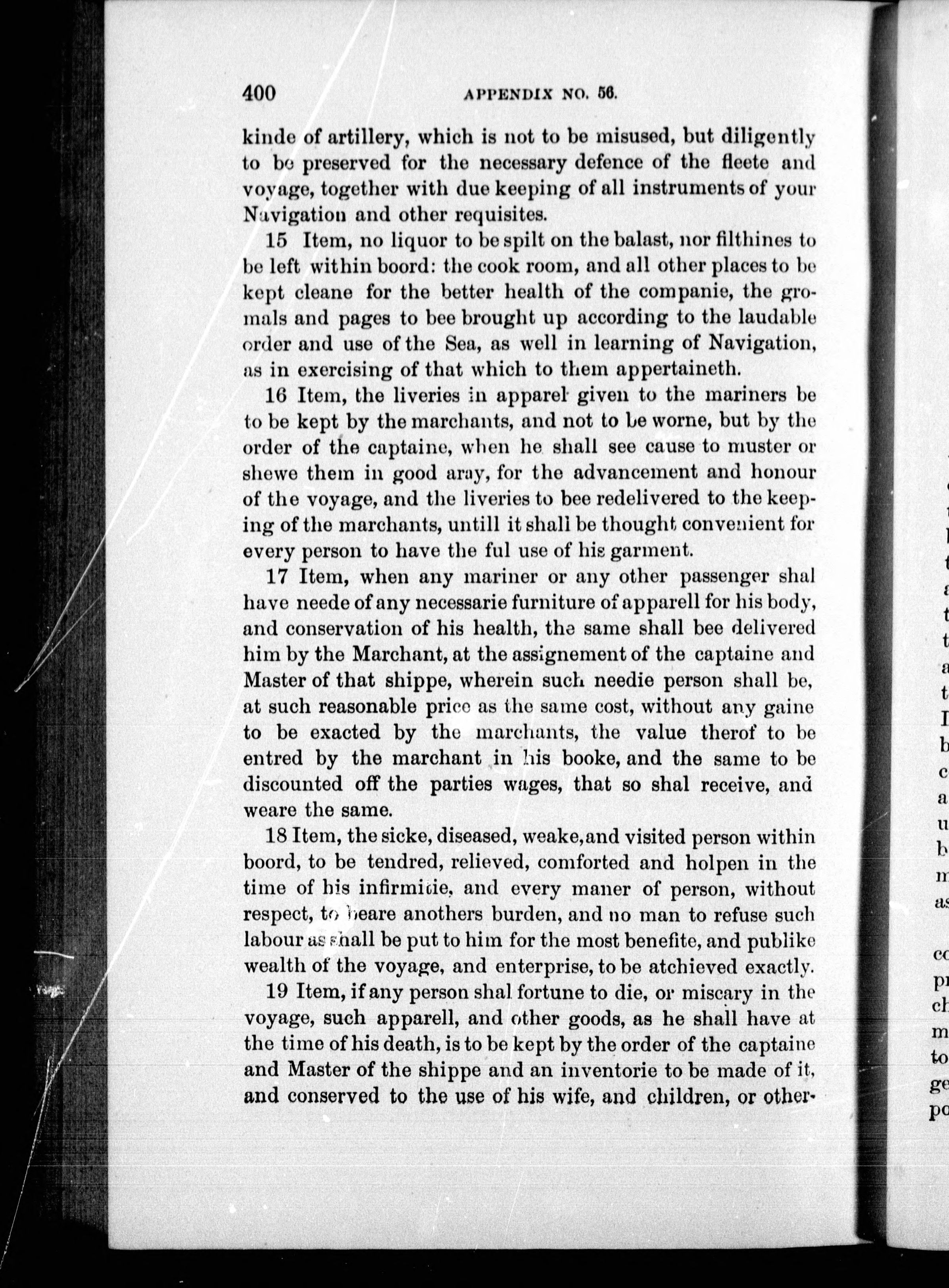 400 APPENDIX NO. 56.

kinde of artillery, which is not to be misused, but diligently to be preserved for the necessary defence of the fleete and voyage, together with due keeping of all instruments of your Navigation and other requisites.

15 Item, no liquor to be spilt on the balast, nor filthines to be left within boord: the cook room, and all other places to be kept cleane for the better health of the companie, the gromals and pages to bee brought up according to the laudable order and use of the Sea, as well in learning of Navigation, as in exercising of that which to them appertaineth.

16 Item, the liveries in apparel given to the mariners be to be kept by the marchants, and not to be worne, but by the order of the captaine, when he shall see cause to muster or shewe them in good aray, for the advancement and honour of the voyage, and the liveries to bee redelivered to the keeping of the marchants, untill it shall be thought convenient for every person to have the ful use of his garment.

17 Item, when any mariner or any other passenger shal have neede of any necessarie furniture of apparell for his body, and conservation of his health, the same shall bee delivered him by the Marchant, at the assignement of the captaine and Master of that shippe, wherein such needie person shall be, at such reasonable price as the same cost, without any gaine to be exacted by the marchants, the value therof to be entred by the marchant in his booke, and the same to be discounted off the parties wages, that so shal receive, and weare the same.

18 Item, the sicke, diseased, weake, and visited person within boord, to be tendred, relieved, comforted and holpen in the time of his infirmitie, and every maner of person, without respect, to beare anothers burden, and no man to refuse such labour as shall be put to him for the most benefite, and publike wealth of the voyage, and enterprise, to be atchieved exactly.

19 Item, if any person shal fortune to die, or miscary in the voyage, such apparell, and other goods, as he shall have at the time of his death, is to be kept by the order of the captaine and Master of the shippe and an inventorie to be made of it, and conserved to the use of his wife, and children, or other-